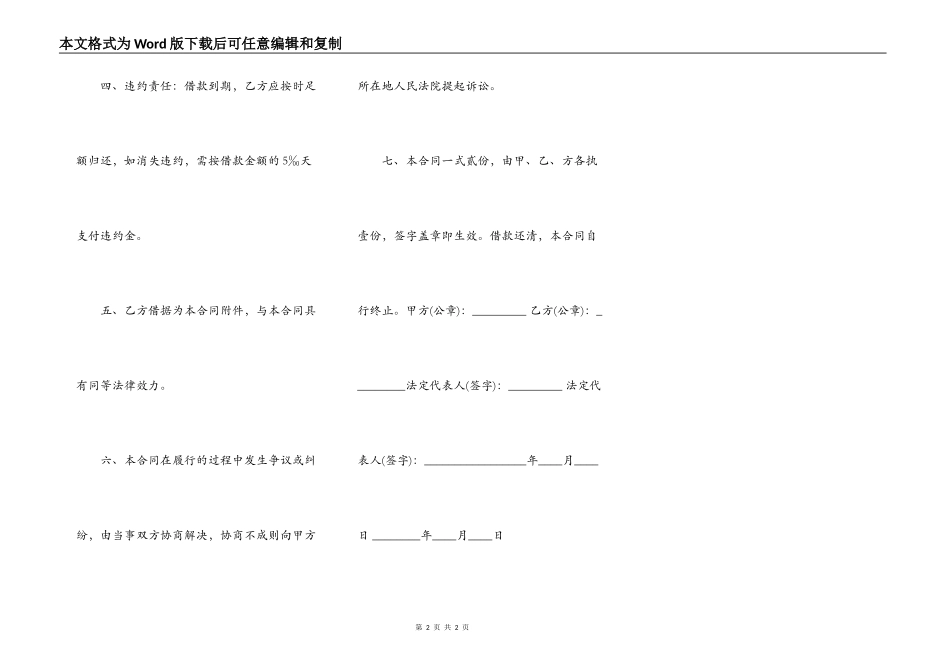 本文格式为Word版下载后可任意编辑和复制

四、违约责任：借款到期，乙方应按时足额归还，如消失违约，需按借款金额的5‰天支付违约金。

五、乙方借据为本合同附件，与本合同具有同等法律效力。

六、本合同在履行的过程中发生争议或纠纷，由当事双方协商解决，协商不成则向甲方所在地人民法院提起诉讼。

七、本合同一式贰份，由甲、乙、方各执壹份，签字盖章即生效。借款还清，本合同自行终止。甲方(公章)：_________ 乙方(公章)：_________法定代表人(签字)：_________ 法定代表人(签字)：_________________年____月____日 ________年____月____日

第 2 页 共 2 页